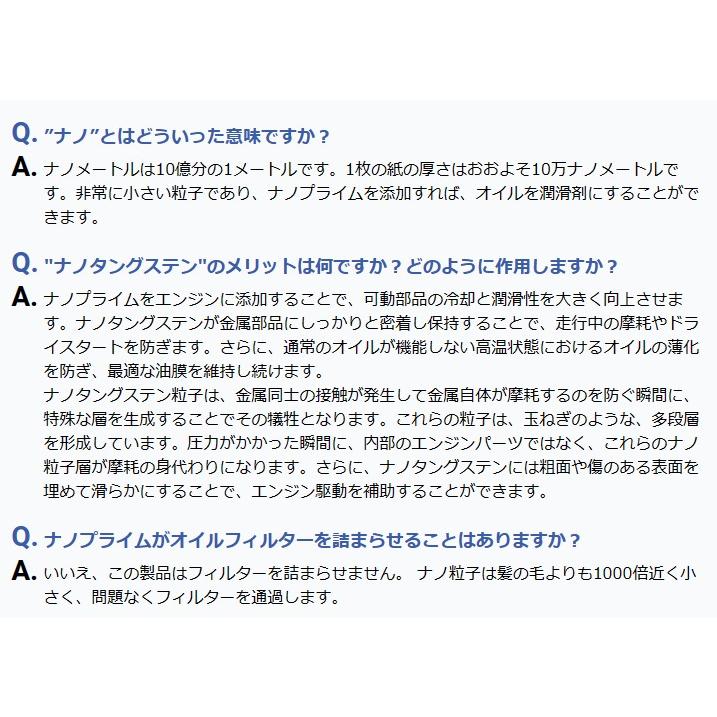 Q. ”ナノ”とはどういった意味ですか？

A. ナノメートルは10億分の1メートルです。1枚の紙の厚さはおおよそ10万ナノメートルです。非常に小さい粒子であり、ナノプライムを添加すれば、オイルを潤滑剤にすることができます。

Q. "ナノタングステン"のメリットは何ですか？どのように作用しますか？

A. ナノプライムをエンジンに添加することで、可動部品の冷却と潤滑性を大きく向上させます。ナノタングステンが金属部品にしっかりと密着し保持することで、走行中の摩耗やドライスタートを防ぎます。さらに、通常のオイルが機能しない高温状態におけるオイルの薄化を防ぎ、最適な油膜を維持し続けます。
ナノタングステン粒子は、金属同士の接触が発生して金属自体が摩耗するのを防ぐ瞬間に、特殊な層を生成することでその犠牲となります。これらの粒子は、玉ねぎのような、多段層を形成しています。圧力がかかった瞬間に、内部のエンジンパーツではなく、これらのナノ粒子層が摩耗の身代わりになります。さらに、ナノタングステンには粗面や傷のある表面を埋めて滑らかにすることで、エンジン駆動を補助することができます。

Q. ナノプライムがオイルフィルターを詰まらせることはありますか？

A. いいえ、この製品はフィルターを詰まらせません。 ナノ粒子は髪の毛よりも1000倍近く小さく、問題なくフィルターを通過します。